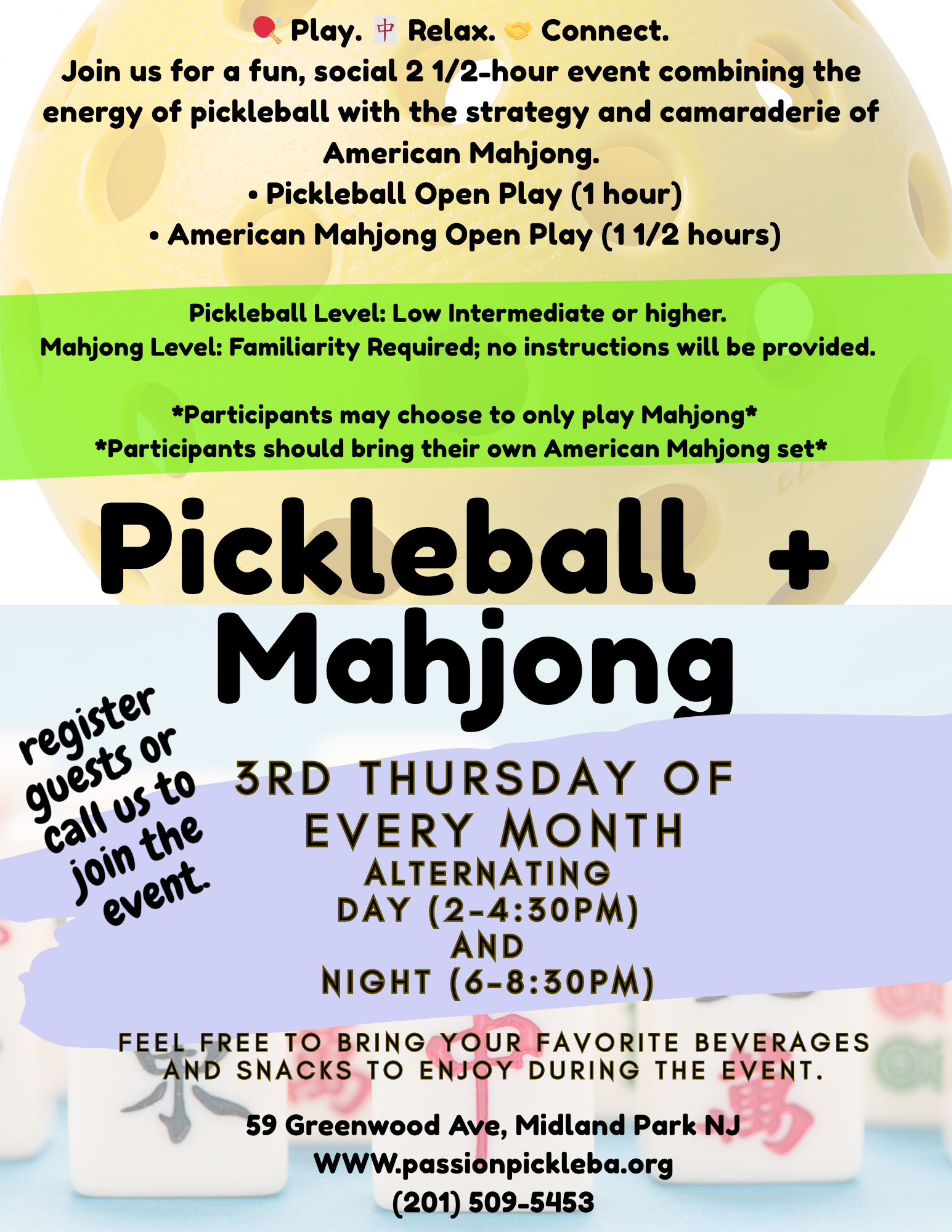 🏓 Play. 🀄 Relax. 🤝 Connect.
Join us for a fun, social 2 1/2-hour event combining the energy of pickleball with the strategy and camaraderie of American Mahjong.
• Pickleball Open Play (1 hour)
• American Mahjong Open Play (1 1/2 hours)

Pickleball Level: Low Intermediate or higher.
Mahjong Level: Familiarity Required; no instructions will be provided.

*Participants may choose to only play Mahjong*
*Participants should bring their own American Mahjong set*

Pickleball +
Mahjong

register guests or call us to join the event.

3RD THURSDAY OF EVERY MONTH
ALTERNATING
DAY (2-4:30PM)
AND
NIGHT (6-8:30PM)

FEEL FREE TO BRING YOUR FAVORITE BEVERAGES AND SNACKS TO ENJOY DURING THE EVENT.

59 Greenwood Ave, Midland Park NJ
WWW.passionpickleba.org
(201) 509-5453